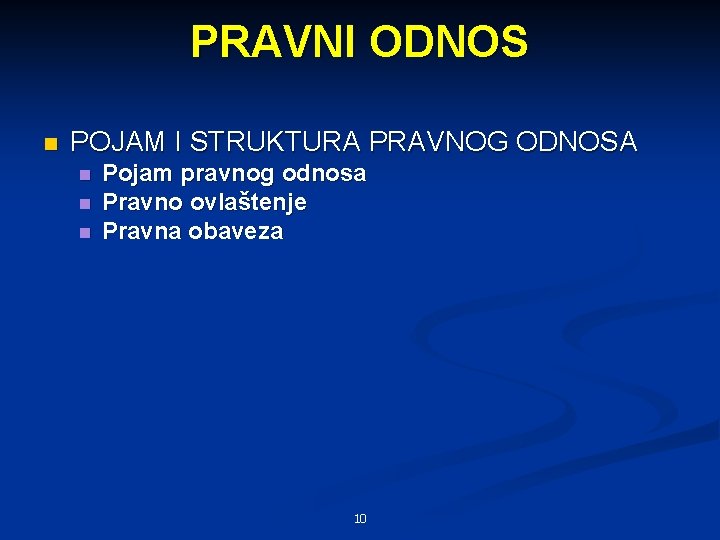 PRAVNI ODNOS

• POJAM I STRUKTURA PRAVNOG ODNOSA
• Pojam pravnog odnosa
• Pravno ovlaštenje
• Pravna obaveza

10